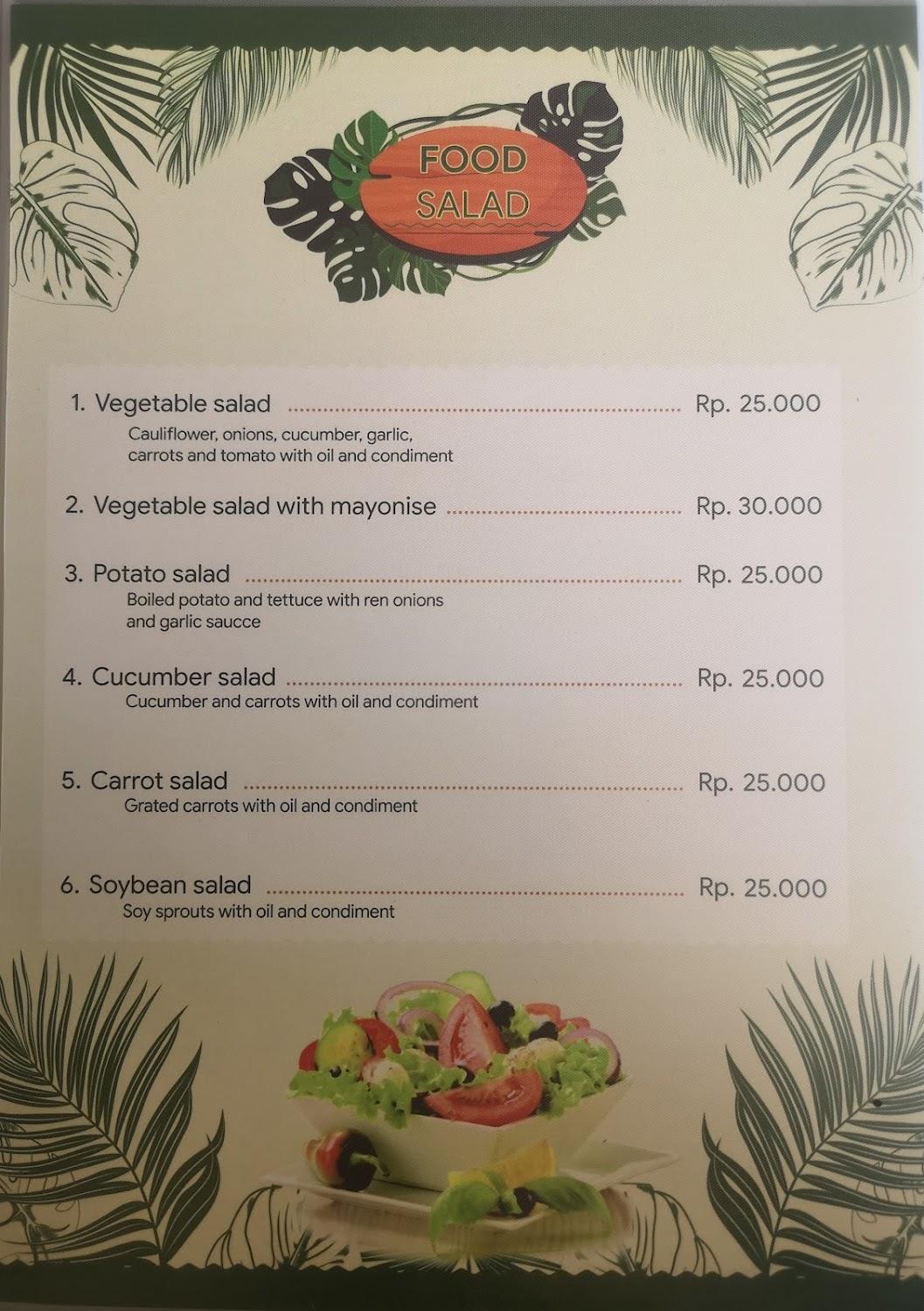 FOOD
SALAD

1. Vegetable salad Rp. 25.000
Cauliflower, onions, cucumber, garlic, carrots and tomato with oil and condiment

2. Vegetable salad with mayonise Rp. 30.000

3. Potato salad Rp. 25.000
Boiled potato and tettuce with ren onions and garlic saucce

4. Cucumber salad Rp. 25.000
Cucumber and carrots with oil and condiment

5. Carrot salad Rp. 25.000
Grated carrots with oil and condiment

6. Soybean salad Rp. 25.000
Soy sprouts with oil and condiment